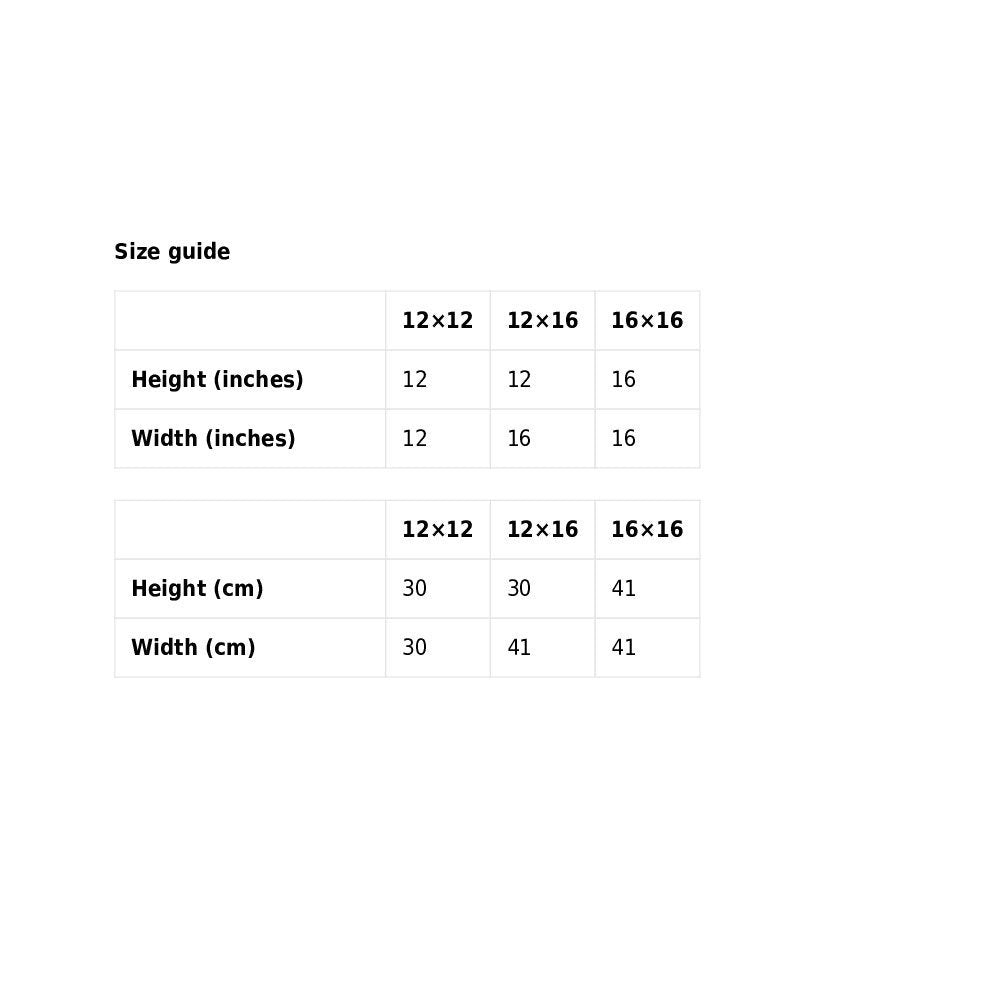 Size guide

|  | 12×12 | 12×16 | 16×16 |
|---|---|---|---|
| Height (inches) | 12 | 12 | 16 |
| Width (inches) | 12 | 16 | 16 |

|  | 12×12 | 12×16 | 16×16 |
|---|---|---|---|
| Height (cm) | 30 | 30 | 41 |
| Width (cm) | 30 | 41 | 41 |